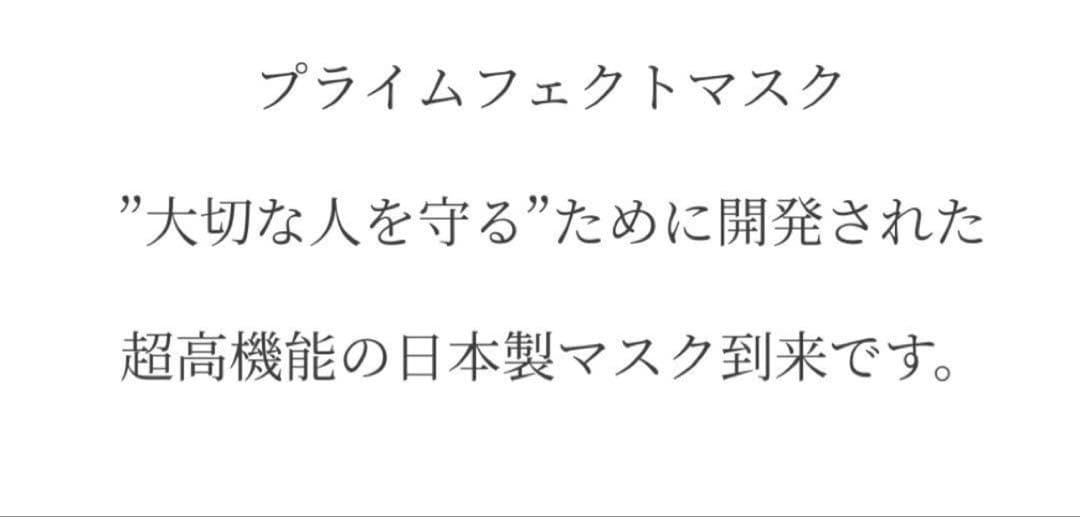 プライムフェクトマスク

”大切な人を守る”ために開発された

超高機能の日本製マスク到来です。